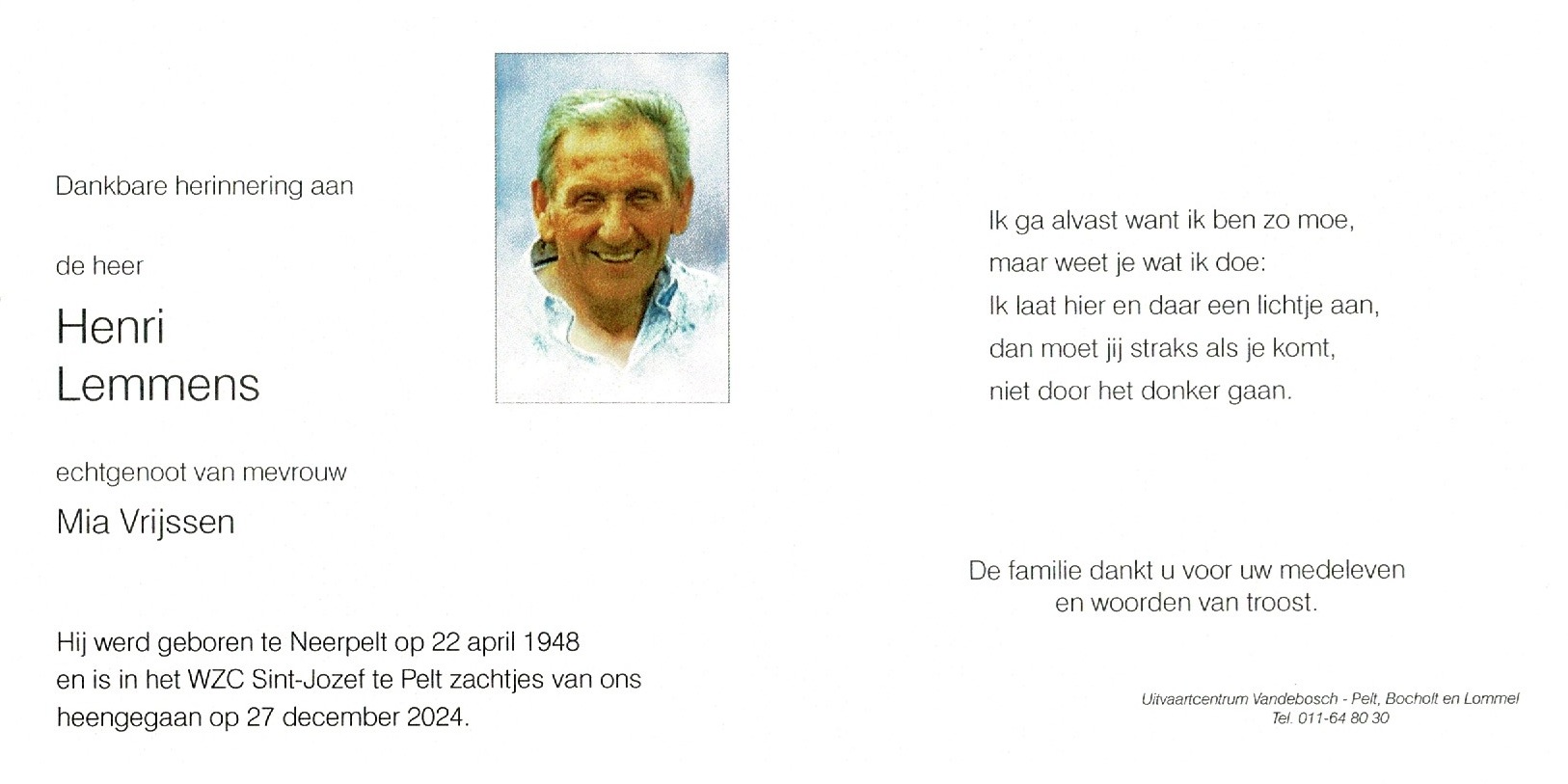 Dankbare herinnering aan

de heer

Henri
Lemmens

echtgenoot van mevrouw

Mia Vrijssen

Hij werd geboren te Neerpelt op 22 april 1948
en is in het WZC Sint-Jozef te Pelt zachtjes van ons
heengegaan op 27 december 2024.

Ik ga alvast want ik ben zo moe,
maar weet je wat ik doe:
Ik laat hier en daar een lichtje aan,
dan moet jij straks als je komt,
niet door het donker gaan.

De familie dankt u voor uw medeleven
en woorden van troost.

Uitvaartcentrum Vandebosch - Pelt, Bocholt en Lommel
Tel. 011-64 80 30